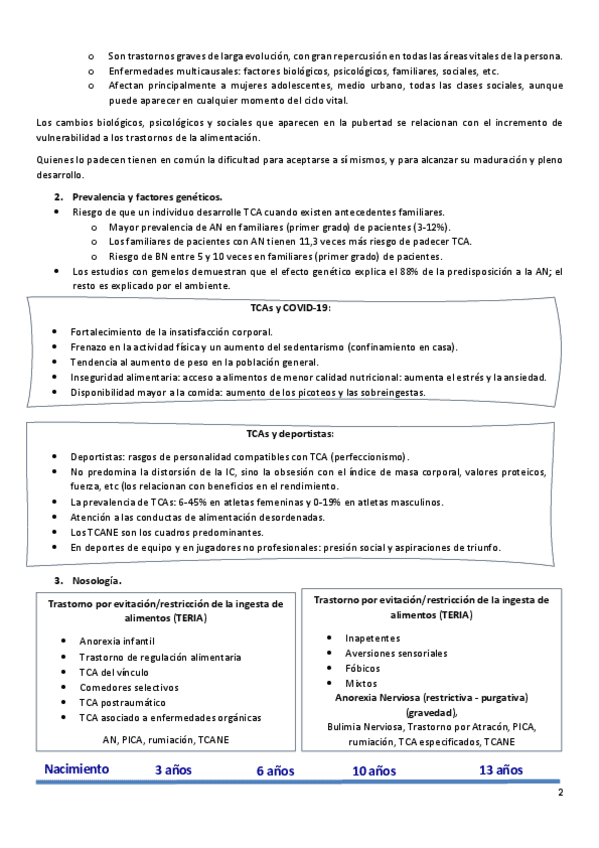 o Son trastornos graves de larga evolución, con gran repercusión en todas las áreas vitales de la persona.
o Enfermedades multicausales: factores biológicos, psicológicos, familiares, sociales, etc.
o Afectan principalmente a mujeres adolescentes, medio urbano, todas las clases sociales, aunque puede aparecer en cualquier momento del ciclo vital.

Los cambios biológicos, psicológicos y sociales que aparecen en la pubertad se relacionan con el incremento de vulnerabilidad a los trastornos de la alimentación.

Quienes lo padecen tienen en común la dificultad para aceptarse a sí mismos, y para alcanzar su maduración y pleno desarrollo.

2. Prevalencia y factores genéticos.
• Riesgo de que un individuo desarrolle TCA cuando existen antecedentes familiares.
o Mayor prevalencia de AN en familiares (primer grado) de pacientes (3-12%).
o Los familiares de pacientes con AN tienen 11,3 veces más riesgo de padecer TCA.
o Riesgo de BN entre 5 y 10 veces en familiares (primer grado) de pacientes.
• Los estudios con gemelos demuestran que el efecto genético explica el 88% de la predisposición a la AN; el resto es explicado por el ambiente.

TCAs y COVID-19:
• Fortalecimiento de la insatisfacción corporal.
• Frenazo en la actividad física y un aumento del sedentarismo (confinamiento en casa).
• Tendencia al aumento de peso en la población general.
• Inseguridad alimentaria: acceso a alimentos de menor calidad nutricional: aumenta el estrés y la ansiedad.
• Disponibilidad mayor a la comida: aumento de los picoteos y las sobreingestas.

TCAs y deportistas:
• Deportistas: rasgos de personalidad compatibles con TCA (perfeccionismo).
• No predomina la distorsión de la IC, sino la obsesión con el índice de masa corporal, valores proteicos, fuerza, etc (los relacionan con beneficios en el rendimiento.
• La prevalencia de TCAs: 6-45% en atletas femeninas y 0-19% en atletas masculinos.
• Atención a las conductas de alimentación desordenadas.
• Los TCANE son los cuadros predominantes.
• En deportes de equipo y en jugadores no profesionales: presión social y aspiraciones de triunfo.

3. Nosología.

Trastorno por evitación/restricción de la ingesta de alimentos (TERIA)
• Anorexia infantil
• Trastorno de regulación alimentaria
• TCA del vínculo
• Comedores selectivos
• TCA postraumático
• TCA asociado a enfermedades orgánicas
AN, PICA, rumiación, TCANE

Trastorno por evitación/restricción de la ingesta de alimentos (TERIA)
• Inapetentes
• Aversiones sensoriales
• Fóbicos
• Mixtos
Anorexia Nerviosa (restrictiva - purgativa) (gravedad),
Bulimia Nerviosa, Trastorno por Atracón, PICA, rumiación, TCA especificados, TCANE

Nacimiento 3 años 6 años 10 años 13 años

2